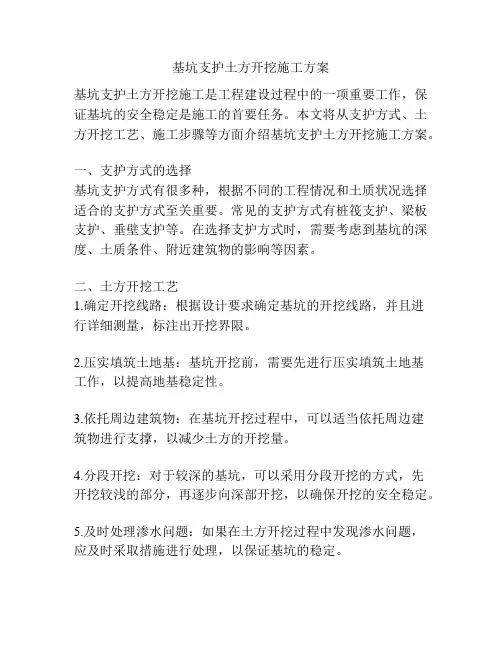 基坑支护土方开挖施工方案

基坑支护土方开挖施工是工程建设过程中的一项重要工作，保证基坑的安全稳定是施工的首要任务。本文将从支护方式、土方开挖工艺、施工步骤等方面介绍基坑支护土方开挖施工方案。

一、支护方式的选择
基坑支护方式有很多种，根据不同的工程情况和土质状况选择适合的支护方式至关重要。常见的支护方式有桩筏支护、梁板支护、垂壁支护等。在选择支护方式时，需要考虑到基坑的深度、土质条件、附近建筑物的影响等因素。

二、土方开挖工艺
1.确定开挖线路：根据设计要求确定基坑的开挖线路，并且进行详细测量，标注出开挖界限。

2.压实填筑土地基：基坑开挖前，需要先进行压实填筑土地基工作，以提高地基稳定性。

3.依托周边建筑物：在基坑开挖过程中，可以适当依托周边建筑物进行支撑，以减少土方的开挖量。

4.分段开挖：对于较深的基坑，可以采用分段开挖的方式，先开挖较浅的部分，再逐步向深部开挖，以确保开挖的安全稳定。

5.及时处理渗水问题：如果在土方开挖过程中发现渗水问题，应及时采取措施进行处理，以保证基坑的稳定。